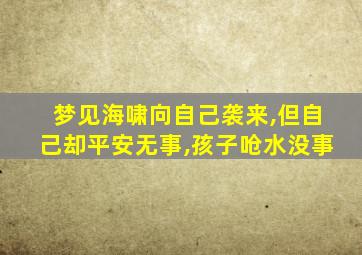 梦见海啸向自己袭来,但自己却平安无事,孩子呛水没事